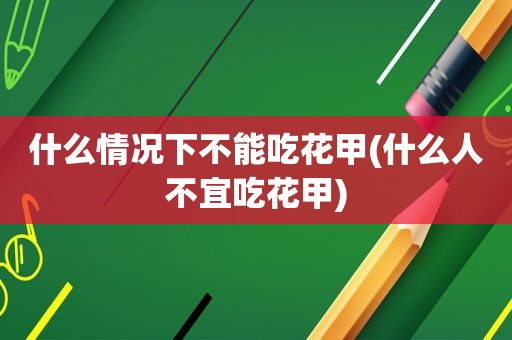 什么情况下不能吃花甲(什么人不宜吃花甲)